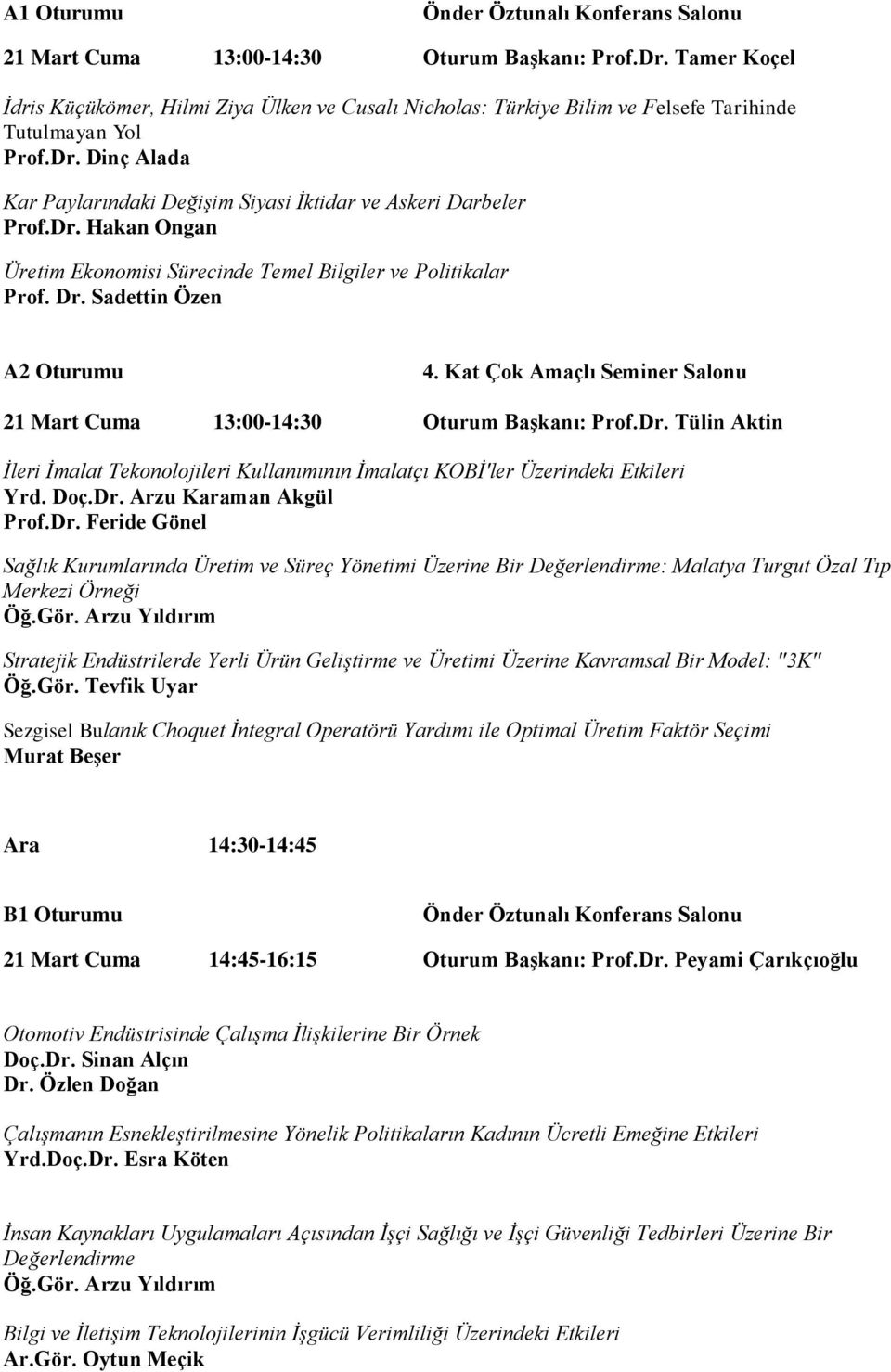 A1 Oturumu Önder Öztunalı Konferans Salonu

21 Mart Cuma 13:00-14:30 Oturum Başkanı: Prof.Dr. Tamer Koçel

İdris Küçükömer, Hilmi Ziya Ülken ve Cusalı Nicholas: Türkiye Bilim ve Felsefe Tarihinde Tutulmayan Yol
Prof.Dr. Dinç Alada

Kar Paylarındaki Değişim Siyasi İktidar ve Askeri Darbeler
Prof.Dr. Hakan Ongan

Üretim Ekonomisi Sürecinde Temel Bilgiler ve Politikalar
Prof. Dr. Sadettin Özen

A2 Oturumu 4. Kat Çok Amaçlı Seminer Salonu

21 Mart Cuma 13:00-14:30 Oturum Başkanı: Prof.Dr. Tülin Aktin

İleri İmalat Tekonolojileri Kullanımının İmalatçı KOBİ'ler Üzerindeki Etkileri
Yrd. Doç.Dr. Arzu Karaman Akgül
Prof.Dr. Feride Gönel

Sağlık Kurumlarında Üretim ve Süreç Yönetimi Üzerine Bir Değerlendirme: Malatya Turgut Özal Tıp Merkezi Örneği
Öğ.Gör. Arzu Yıldırım

Stratejik Endüstrilerde Yerli Ürün Geliştirme ve Üretimi Üzerine Kavramsal Bir Model: "3K"
Öğ.Gör. Tevfik Uyar

Sezgisel Bulanık Choquet İntegral Operatörü Yardımı ile Optimal Üretim Faktör Seçimi
Murat Beşer

Ara 14:30-14:45

B1 Oturumu Önder Öztunalı Konferans Salonu

21 Mart Cuma 14:45-16:15 Oturum Başkanı: Prof.Dr. Peyami Çarıkçıoğlu

Otomotiv Endüstrisinde Çalışma İlişkilerine Bir Örnek
Doç.Dr. Sinan Alçın
Dr. Özlen Doğan

Çalışmanın Esnekleştirilmesine Yönelik Politikaların Kadının Ücretli Emeğine Etkileri
Yrd.Doç.Dr. Esra Köten

İnsan Kaynakları Uygulamaları Açısından İşçi Sağlığı ve İşçi Güvenliği Tedbirleri Üzerine Bir Değerlendirme
Öğ.Gör. Arzu Yıldırım

Bilgi ve İletişim Teknolojilerinin İşgücü Verimliliği Üzerindeki Etkileri
Ar.Gör. Oytun Meçik